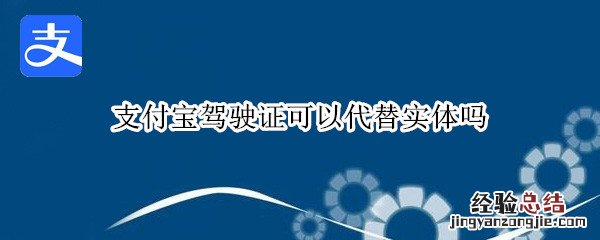 支

支付宝驾驶证可以代替实体吗

经验总结
jingyanzongjie.com